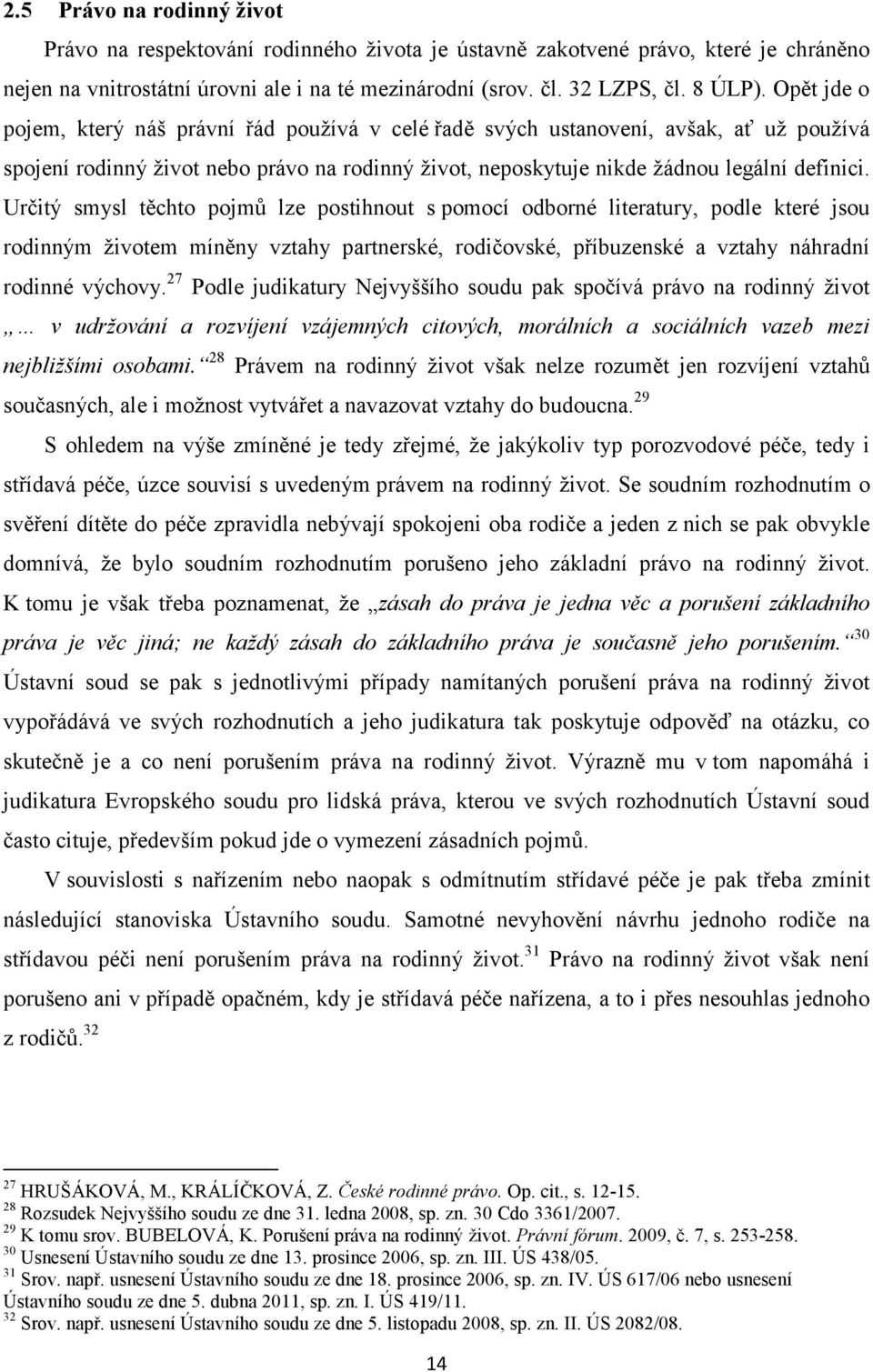 2.5 Právo na rodinný život

Právo na respektování rodinného života je ústavně zakotvené právo, které je chráněno nejen na vnitrostátní úrovni ale i na té mezinárodní (srov. čl. 32 LZPS, čl. 8 ÚLP). Opět jde o pojem, který náš právní řád používá v celé řadě svých ustanovení, avšak, ať už používá spojení rodinný život nebo právo na rodinný život, neposkytuje nikde žádnou legální definici. Určitý smysl těchto pojmů lze postihnout s pomocí odborné literatury, podle které jsou rodinným životem míněny vztahy partnerské, rodičovské, příbuzenské a vztahy náhradní rodinné výchovy.$^{27}$ Podle judikatury Nejvyššího soudu pak spočívá právo na rodinný život „… v udržování a rozvíjení vzájemných citových, morálních a sociálních vazeb mezi nejbližšími osobami.“$^{28}$ Právem na rodinný život však nelze rozumět jen rozvíjení vztahů současných, ale i možnost vytvářet a navazovat vztahy do budoucna.$^{29}$

S ohledem na výše zmíněné je tedy zřejmé, že jakýkoliv typ porozvodové péče, tedy i střídavá péče, úzce souvisí s uvedeným právem na rodinný život. Se soudním rozhodnutím o svěření dítěte do péče zpravidla nebývají spokojeni oba rodiče a jeden z nich se pak obvykle domnívá, že bylo soudním rozhodnutím porušeno jeho základní právo na rodinný život. K tomu je však třeba poznamenat, že „zásah do práva je jedna věc a porušení základního práva je věc jiná; ne každý zásah do základního práva je současně jeho porušením.“$^{30}$ Ústavní soud se pak s jednotlivými případy namítaných porušení práva na rodinný život vypořádává ve svých rozhodnutích a jeho judikatura tak poskytuje odpověď na otázku, co skutečně je a co není porušením práva na rodinný život. Výrazně mu v tom napomáhá i judikatura Evropského soudu pro lidská práva, kterou ve svých rozhodnutích Ústavní soud často cituje, především pokud jde o vymezení zásadních pojmů.

V souvislosti s nařízením nebo naopak s odmítnutím střídavé péče je pak třeba zmínit následující stanoviska Ústavního soudu. Samotné nevyhovění návrhu jednoho rodiče na střídavou péči není porušením práva na rodinný život.$^{31}$ Právo na rodinný život však není porušeno ani v případě opačném, kdy je střídavá péče nařízena, a to i přes nesouhlas jednoho z rodičů.$^{32}$

$^{27}$ HRUŠÁKOVÁ, M., KRÁLÍČKOVÁ, Z. České rodinné právo. Op. cit., s. 12-15.
$^{28}$ Rozsudek Nejvyššího soudu ze dne 31. ledna 2008, sp. zn. 30 Cdo 3361/2007.
$^{29}$ K tomu srov. BUBELOVÁ, K. Porušení práva na rodinný život. Právní fórum. 2009, č. 7, s. 253-258.
$^{30}$ Usnesení Ústavního soudu ze dne 13. prosince 2006, sp. zn. III. ÚS 438/05.
$^{31}$ Srov. např. usnesení Ústavního soudu ze dne 18. prosince 2006, sp. zn. IV. ÚS 617/06 nebo usnesení Ústavního soudu ze dne 5. dubna 2011, sp. zn. I. ÚS 419/11.
$^{32}$ Srov. např. usnesení Ústavního soudu ze dne 5. listopadu 2008, sp. zn. II. ÚS 2082/08.

14